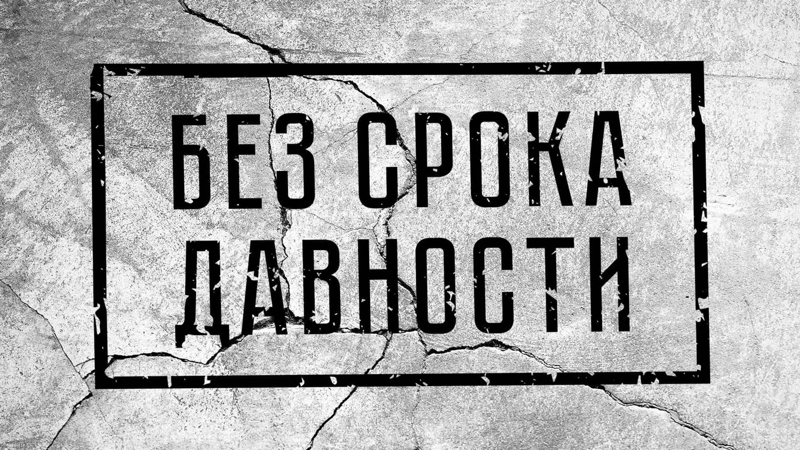 БЕЗ СРОКА
ДАВНОСТИ